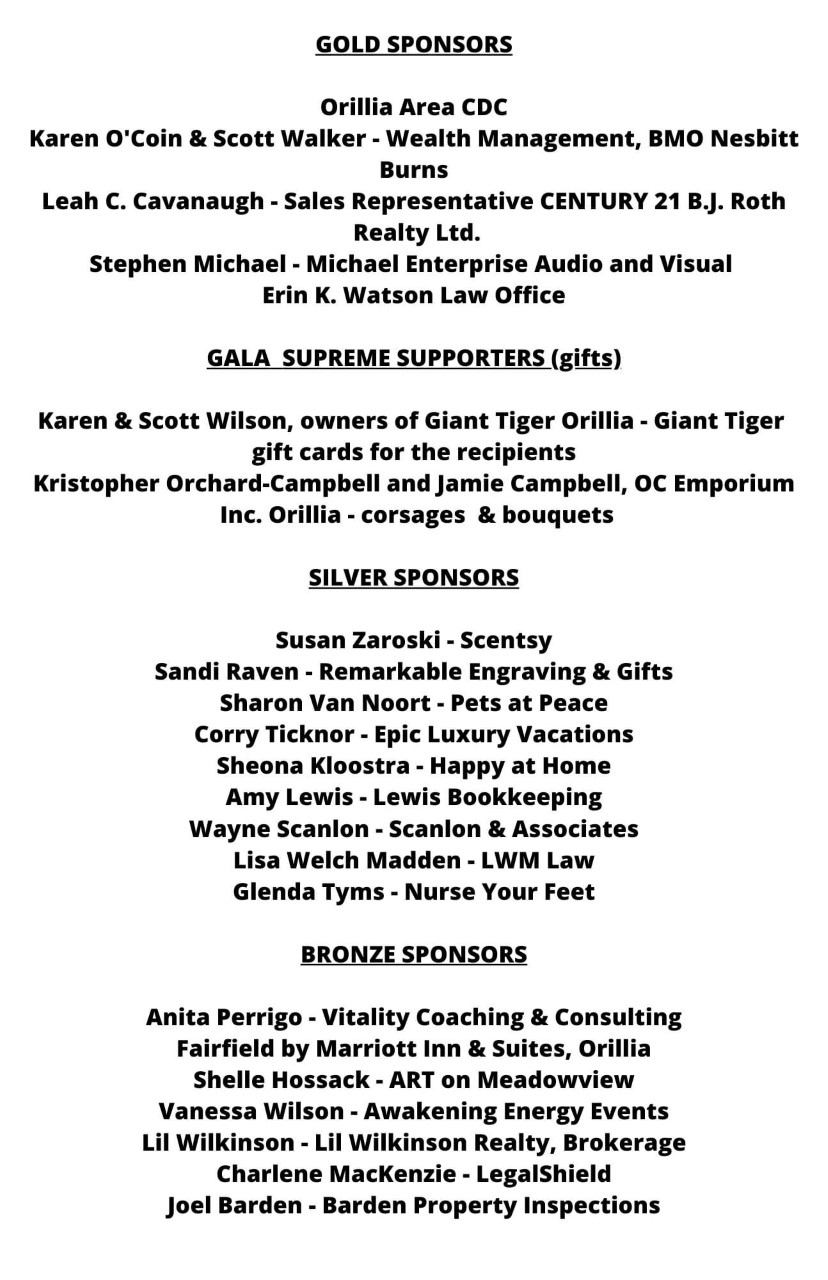 GOLD SPONSORS

Orillia Area CDC
Karen O'Coin & Scott Walker - Wealth Management, BMO Nesbitt Burns
Leah C. Cavanaugh - Sales Representative CENTURY 21 B.J. Roth Realty Ltd.
Stephen Michael - Michael Enterprise Audio and Visual
Erin K. Watson Law Office

GALA SUPREME SUPPORTERS (gifts)

Karen & Scott Wilson, owners of Giant Tiger Orillia - Giant Tiger gift cards for the recipients
Kristopher Orchard-Campbell and Jamie Campbell, OC Emporium Inc. Orillia - corsages & bouquets

SILVER SPONSORS

Susan Zaroski - Scentsy
Sandi Raven - Remarkable Engraving & Gifts
Sharon Van Noort - Pets at Peace
Corry Ticknor - Epic Luxury Vacations
Sheona Kloostra - Happy at Home
Amy Lewis - Lewis Bookkeeping
Wayne Scanlon - Scanlon & Associates
Lisa Welch Madden - LWM Law
Glenda Tyms - Nurse Your Feet

BRONZE SPONSORS

Anita Perrigo - Vitality Coaching & Consulting
Fairfield by Marriott Inn & Suites, Orillia
Shelle Hossack - ART on Meadowview
Vanessa Wilson - Awakening Energy Events
Lil Wilkinson - Lil Wilkinson Realty, Brokerage
Charlene MacKenzie - LegalShield
Joel Barden - Barden Property Inspections